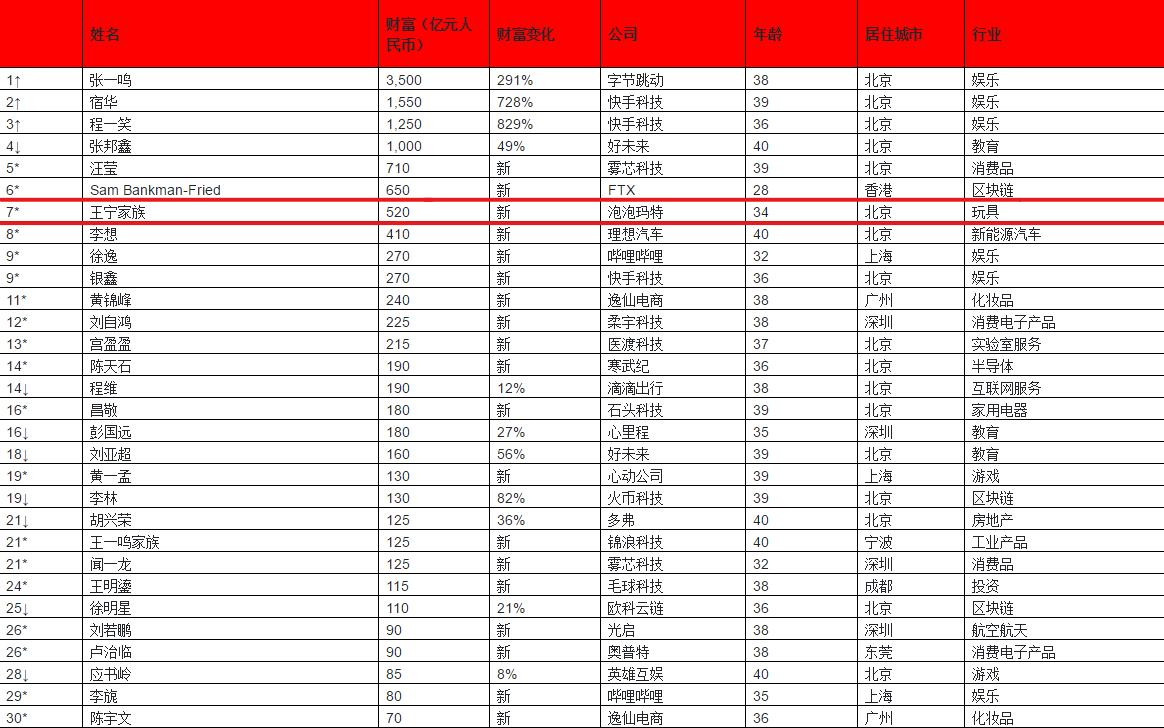 |  | 姓名 | 财富（亿元人民币） | 财富变化 | 公司 | 年龄 | 居住城市 | 行业 |
|---|---|---|---|---|---|---|---|
| 1↑ | 张一鸣 | 3,500 | 291% | 字节跳动 | 38 | 北京 | 娱乐 |
| 2↑ | 宿华 | 1,550 | 728% | 快手科技 | 39 | 北京 | 娱乐 |
| 3↑ | 程一笑 | 1,250 | 829% | 快手科技 | 36 | 北京 | 娱乐 |
| 4↓ | 张邦鑫 | 1,000 | 49% | 好未来 | 40 | 北京 | 教育 |
| 5* | 汪莹 | 710 | 新 | 雾芯科技 | 39 | 北京 | 消费品 |
| 6* | Sam Bankman-Fried | 650 | 新 | FTX | 28 | 香港 | 区块链 |
| 7* | 王宁家族 | 520 | 新 | 泡泡玛特 | 34 | 北京 | 玩具 |
| 8* | 李想 | 410 | 新 | 理想汽车 | 40 | 北京 | 新能源汽车 |
| 9* | 徐逸 | 270 | 新 | 哔哩哔哩 | 32 | 上海 | 娱乐 |
| 9* | 银鑫 | 270 | 新 | 快手科技 | 36 | 北京 | 娱乐 |
| 11* | 黄锦峰 | 240 | 新 | 逸仙电商 | 38 | 广州 | 化妆品 |
| 12* | 刘自鸿 | 225 | 新 | 柔宇科技 | 38 | 深圳 | 消费电子产品 |
| 13* | 宫盈盈 | 215 | 新 | 医渡科技 | 37 | 北京 | 实验室服务 |
| 14* | 陈天石 | 190 | 新 | 寒武纪 | 36 | 北京 | 半导体 |
| 14↓ | 程维 | 190 | 12% | 滴滴出行 | 38 | 北京 | 互联网服务 |
| 16* | 昌敬 | 180 | 新 | 石头科技 | 39 | 北京 | 家用电器 |
| 16↓ | 彭国远 | 180 | 27% | 心里程 | 35 | 深圳 | 教育 |
| 18↓ | 刘亚超 | 160 | 56% | 好未来 | 39 | 北京 | 教育 |
| 19* | 黄一孟 | 130 | 新 | 心动公司 | 39 | 上海 | 游戏 |
| 19↓ | 李林 | 130 | 82% | 火币科技 | 39 | 北京 | 区块链 |
| 21↓ | 胡兴荣 | 125 | 36% | 多弗 | 40 | 北京 | 房地产 |
| 21* | 王一鸣家族 | 125 | 新 | 锦浪科技 | 40 | 宁波 | 工业产品 |
| 21* | 闻一龙 | 125 | 新 | 雾芯科技 | 32 | 深圳 | 消费品 |
| 24* | 王明鎏 | 115 | 新 | 毛球科技 | 38 | 成都 | 投资 |
| 25↓ | 徐明星 | 110 | 21% | 欧科云链 | 36 | 北京 | 区块链 |
| 26* | 刘若鹏 | 90 | 新 | 光启 | 38 | 深圳 | 航空航天 |
| 26* | 卢治临 | 90 | 新 | 奥普特 | 38 | 东莞 | 消费电子产品 |
| 28↓ | 应书岭 | 85 | 8% | 英雄互娱 | 40 | 北京 | 游戏 |
| 29* | 李旎 | 80 | 新 | 哔哩哔哩 | 35 | 上海 | 娱乐 |
| 30* | 陈宇文 | 70 | 新 | 逸仙电商 | 36 | 广州 | 化妆品 |